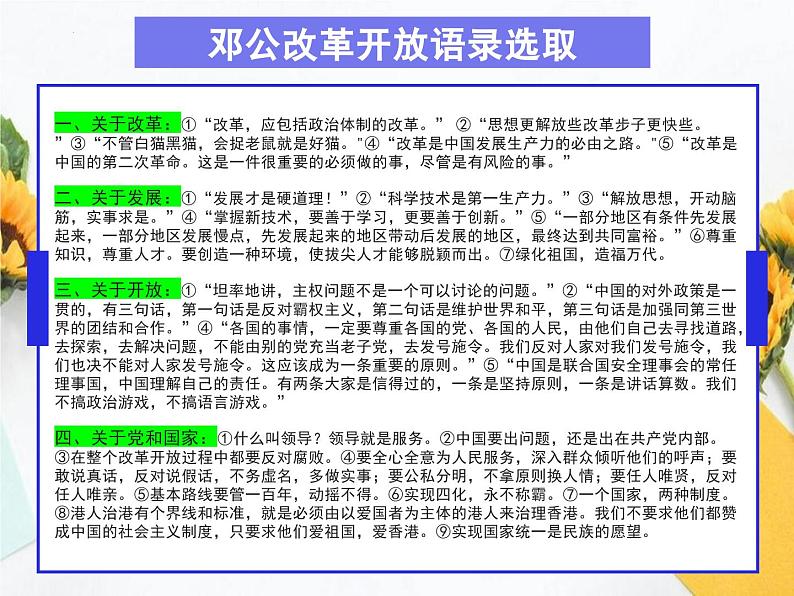 邓公改革开放语录选取

一、关于改革：①“改革，应包括政治体制的改革。” ②“思想更解放些改革步子更快些。”③“不管白猫黑猫，会捉老鼠就是好猫。"④“改革是中国发展生产力的必由之路。"⑤“改革是中国的第二次革命。这是一件很重要的必须做的事，尽管是有风险的事。”

二、关于发展：①“发展才是硬道理！”②“科学技术是第一生产力。”③“解放思想，开动脑筋，实事求是。”④“掌握新技术，要善于学习，更要善于创新。”⑤“一部分地区有条件先发展起来，一部分地区发展慢点，先发展起来的地区带动后发展的地区，最终达到共同富裕。”⑥尊重知识，尊重人才。要创造一种环境，使拔尖人才能够脱颖而出。⑦绿化祖国，造福万代。

三、关于开放：①“坦率地讲，主权问题不是一个可以讨论的问题。”②“中国的对外政策是一贯的，有三句话，第一句话是反对霸权主义，第二句话是维护世界和平，第三句话是加强同第三世界的团结和合作。”④“各国的事情，一定要尊重各国的党、各国的人民，由他们自己去寻找道路，去探索，去解决问题，不能由别的党充当老子党，去发号施令。我们反对人家对我们发号施令，我们也决不能对人家发号施令。这应该成为一条重要的原则。”⑤“中国是联合国安全理事会的常任理事国，中国理解自己的责任。有两条大家是信得过的，一条是坚持原则，一条是讲话算数。我们不搞政治游戏，不搞语言游戏。”

四、关于党和国家：①什么叫领导？领导就是服务。②中国要出问题，还是出在共产党内部。③在整个改革开放过程中都要反对腐败。④要全心全意为人民服务，深入群众倾听他们的呼声；要敢说真话，反对说假话，不务虚名，多做实事；要公私分明，不拿原则换人情；要任人唯贤，反对任人唯亲。⑤基本路线要管一百年，动摇不得。⑥实现四化，永不称霸。⑦一个国家，两种制度。⑧港人治港有个界线和标准，就是必须由以爱国者为主体的港人来治理香港。我们不要求他们都赞成中国的社会主义制度，只要求他们爱祖国，爱香港。⑨实现国家统一是民族的愿望。